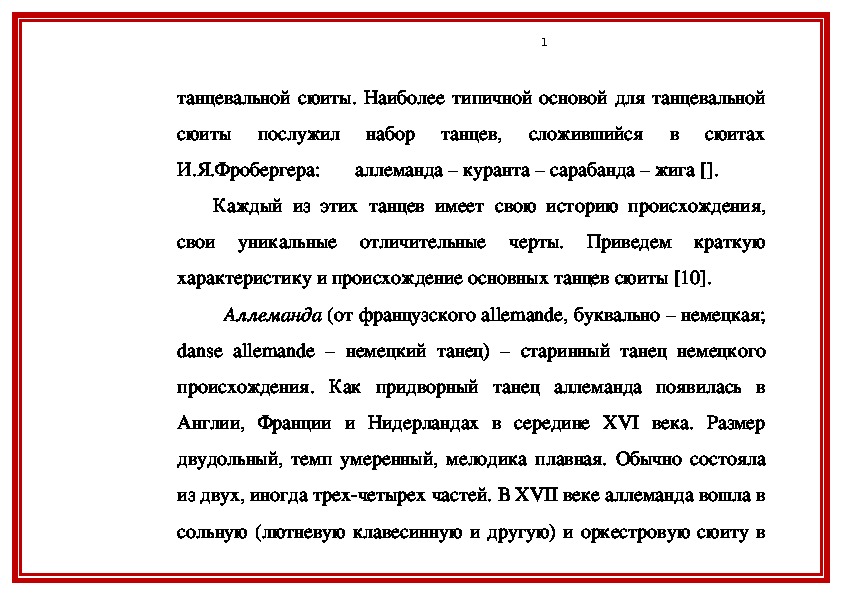 1

танцевальной сюиты. Наиболее типичной основой для танцевальной сюиты послужил набор танцев, сложившийся в сюитах И.Я.Фробергера: аллеманда – куранта – сарабанда – жига [].

Каждый из этих танцев имеет свою историю происхождения, свои уникальные отличительные черты. Приведем краткую характеристику и происхождение основных танцев сюиты [10].

Аллеманда (от французского allemande, буквально – немецкая; danse allemande – немецкий танец) – старинный танец немецкого происхождения. Как придворный танец аллеманда появилась в Англии, Франции и Нидерландах в середине XVI века. Размер двудольный, темп умеренный, мелодика плавная. Обычно состояла из двух, иногда трех-четырех частей. В XVII веке аллеманда вошла в сольную (лютневую клавесинную и другую) и оркестровую сюиту в